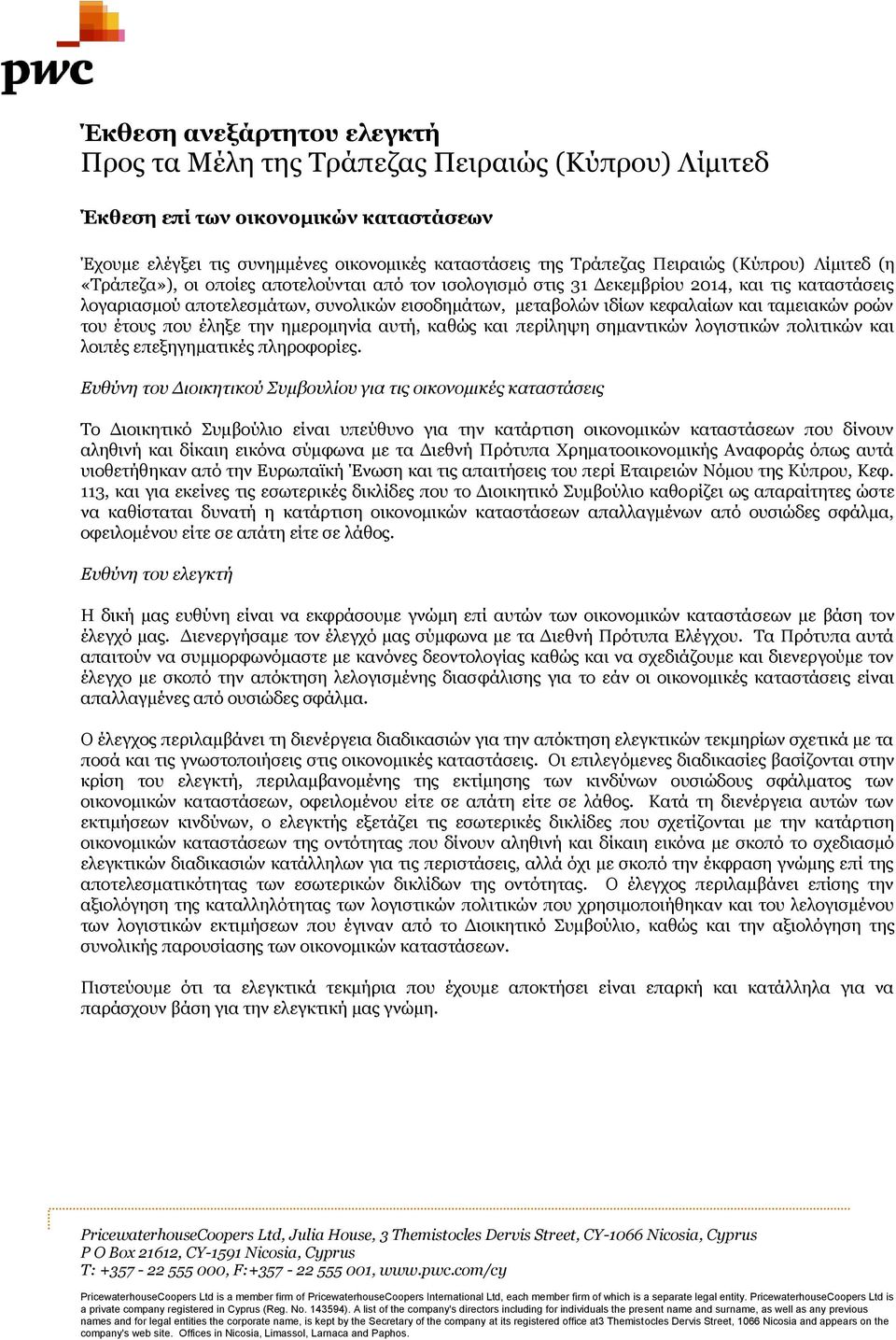 pwc

Έκθεση ανεξάρτητου ελεγκτή
Προς τα Μέλη της Τράπεζας Πειραιώς (Κύπρου) Λίμιτεδ

Έκθεση επί των οικονομικών καταστάσεων

Έχουμε ελέγξει τις συνημμένες οικονομικές καταστάσεις της Τράπεζας Πειραιώς (Κύπρου) Λίμιτεδ (η «Τράπεζα»), οι οποίες αποτελούνται από τον ισολογισμό στις 31 Δεκεμβρίου 2014, και τις καταστάσεις λογαριασμού αποτελεσμάτων, συνολικών εισοδημάτων, μεταβολών ιδίων κεφαλαίων και ταμειακών ροών του έτους που έληξε την ημερομηνία αυτή, καθώς και περίληψη σημαντικών λογιστικών πολιτικών και λοιπές επεξηγηματικές πληροφορίες.

Ευθύνη του Διοικητικού Συμβουλίου για τις οικονομικές καταστάσεις

Το Διοικητικό Συμβούλιο είναι υπεύθυνο για την κατάρτιση οικονομικών καταστάσεων που δίνουν αληθινή και δίκαιη εικόνα σύμφωνα με τα Διεθνή Πρότυπα Χρηματοοικονομικής Αναφοράς όπως αυτά υιοθετήθηκαν από την Ευρωπαϊκή Ένωση και τις απαιτήσεις του περί Εταιρειών Νόμου της Κύπρου, Κεφ. 113, και για εκείνες τις εσωτερικές δικλίδες που το Διοικητικό Συμβούλιο καθορίζει ως απαραίτητες ώστε να καθίσταται δυνατή η κατάρτιση οικονομικών καταστάσεων απαλλαγμένων από ουσιώδες σφάλμα, οφειλομένου είτε σε απάτη είτε σε λάθος.

Ευθύνη του ελεγκτή

Η δική μας ευθύνη είναι να εκφράσουμε γνώμη επί αυτών των οικονομικών καταστάσεων με βάση τον έλεγχό μας. Διενεργήσαμε τον έλεγχό μας σύμφωνα με τα Διεθνή Πρότυπα Ελέγχου. Τα Πρότυπα αυτά απαιτούν να συμμορφωνόμαστε με κανόνες δεοντολογίας καθώς και να σχεδιάζουμε και διενεργούμε τον έλεγχο με σκοπό την απόκτηση λελογισμένης διασφάλισης για το εάν οι οικονομικές καταστάσεις είναι απαλλαγμένες από ουσιώδες σφάλμα.

Ο έλεγχος περιλαμβάνει τη διενέργεια διαδικασιών για την απόκτηση ελεγκτικών τεκμηρίων σχετικά με τα ποσά και τις γνωστοποιήσεις στις οικονομικές καταστάσεις. Οι επιλεγόμενες διαδικασίες βασίζονται στην κρίση του ελεγκτή, περιλαμβανομένης της εκτίμησης των κινδύνων ουσιώδους σφάλματος των οικονομικών καταστάσεων, οφειλομένου είτε σε απάτη είτε σε λάθος. Κατά τη διενέργεια αυτών των εκτιμήσεων κινδύνων, ο ελεγκτής εξετάζει τις εσωτερικές δικλίδες που σχετίζονται με την κατάρτιση οικονομικών καταστάσεων της οντότητας που δίνουν αληθινή και δίκαιη εικόνα με σκοπό το σχεδιασμό ελεγκτικών διαδικασιών κατάλληλων για τις περιστάσεις, αλλά όχι με σκοπό την έκφραση γνώμης επί της αποτελεσματικότητας των εσωτερικών δικλίδων της οντότητας. Ο έλεγχος περιλαμβάνει επίσης την αξιολόγηση της καταλληλότητας των λογιστικών πολιτικών που χρησιμοποιήθηκαν και του λελογισμένου των λογιστικών εκτιμήσεων που έγιναν από το Διοικητικό Συμβούλιο, καθώς και την αξιολόγηση της συνολικής παρουσίασης των οικονομικών καταστάσεων.

Πιστεύουμε ότι τα ελεγκτικά τεκμήρια που έχουμε αποκτήσει είναι επαρκή και κατάλληλα για να παράσχουν βάση για την ελεγκτική μας γνώμη.

PricewaterhouseCoopers Ltd, Julia House, 3 Themistocles Dervis Street, CY-1066 Nicosia, Cyprus
P O Box 21612, CY-1591 Nicosia, Cyprus
T: +357 - 22 555 000, F:+357 - 22 555 001, www.pwc.com/cy

PricewaterhouseCoopers Ltd is a member firm of PricewaterhouseCoopers International Ltd, each member firm of which is a separate legal entity. PricewaterhouseCoopers Ltd is a private company registered in Cyprus (Reg. No. 143594). A list of the company's directors including for individuals the present name and surname, as well as any previous names and for legal entities the corporate name, is kept by the Secretary of the company at its registered office at3 Themistocles Dervis Street, 1066 Nicosia and appears on the company's web site. Offices in Nicosia, Limassol, Larnaca and Paphos.